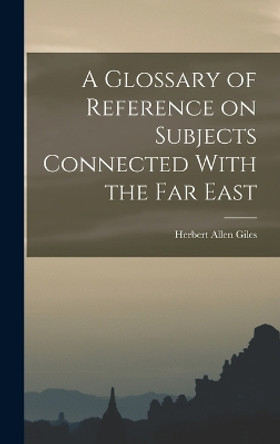 A Glossary of Reference on Subjects Connected With the Far East

Herbert Allen Giles